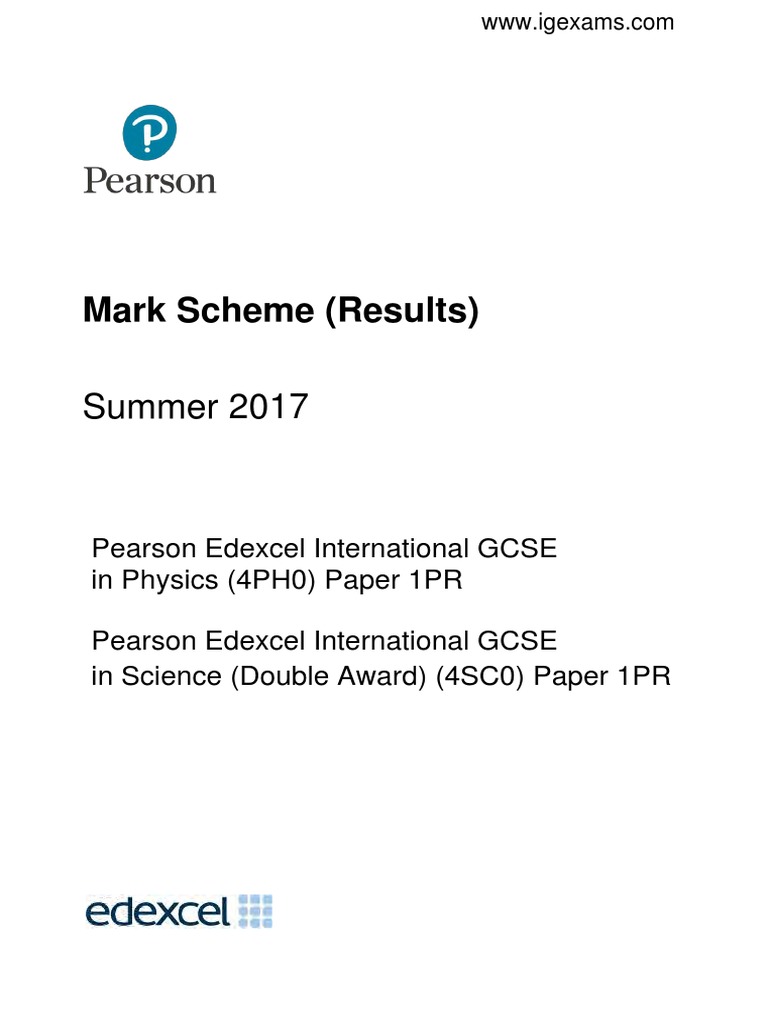 www.igexams.com

Pearson

Mark Scheme (Results)

Summer 2017

Pearson Edexcel International GCSE in Physics (4PH0) Paper 1PR

Pearson Edexcel International GCSE in Science (Double Award) (4SC0) Paper 1PR

edexcel